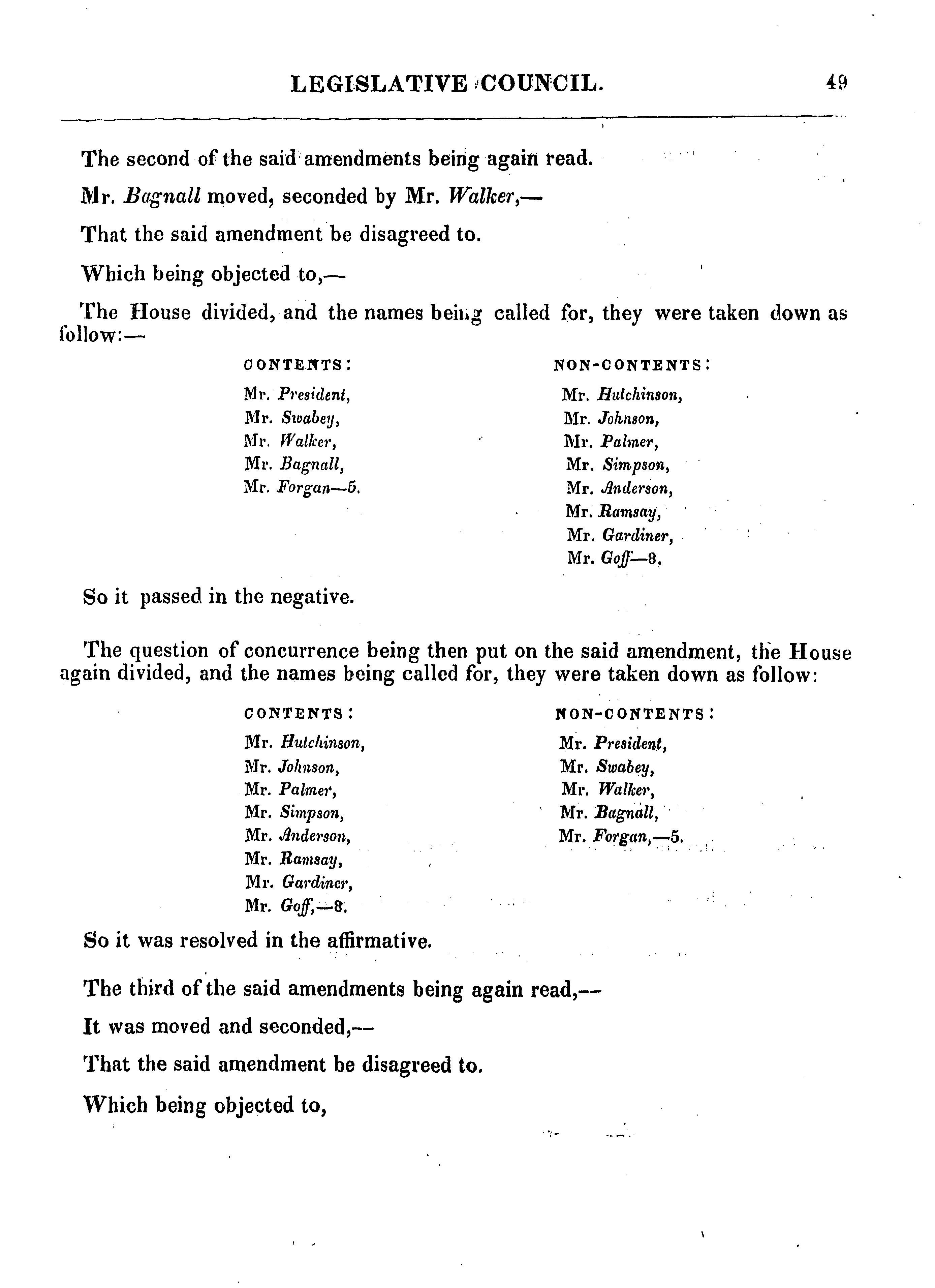 LEGISLATIVE COUNCIL. 49

The second of the said amendments being again read.

Mr. Bagnall moved, seconded by Mr. Walker,—

That the said amendment be disagreed to.

Which being objected to,—

The House divided, and the names being called for, they were taken down as follow:—

CONTENTS:

Mr. President,
Mr. Swabey,
Mr. Walker,
Mr. Bagnall,
Mr. Forgan—5.

NON-CONTENTS:

Mr. Hutchinson,
Mr. Johnson,
Mr. Palmer,
Mr. Simpson,
Mr. Anderson,
Mr. Ramsay,
Mr. Gardiner,
Mr. Goff—8.

So it passed in the negative.

The question of concurrence being then put on the said amendment, the House again divided, and the names being called for, they were taken down as follow:

CONTENTS:

Mr. Hutchinson,
Mr. Johnson,
Mr. Palmer,
Mr. Simpson,
Mr. Anderson,
Mr. Ramsay,
Mr. Gardiner,
Mr. Goff,—8.

NON-CONTENTS:

Mr. President,
Mr. Swabey,
Mr. Walker,
Mr. Bagnall,
Mr. Forgan,—5.

So it was resolved in the affirmative.

The third of the said amendments being again read,—

It was moved and seconded,—

That the said amendment be disagreed to.

Which being objected to,